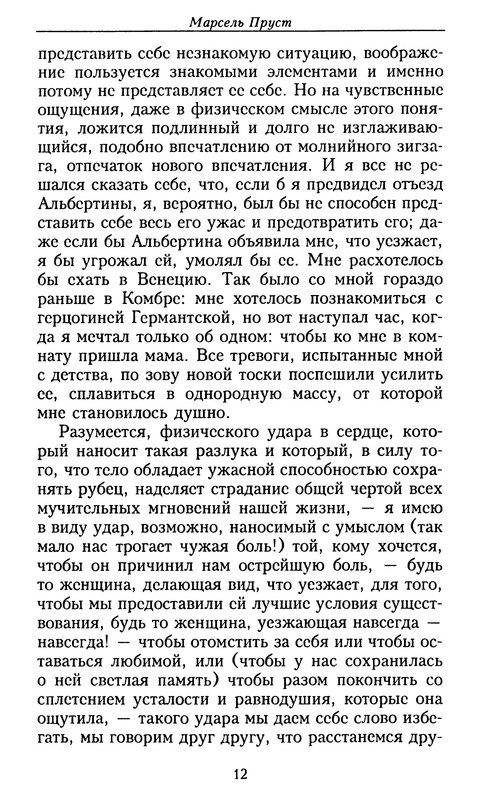 Марсель Пруст

представить себе незнакомую ситуацию, воображение пользуется знакомыми элементами и именно потому не представляет ее себе. Но на чувственные ощущения, даже в физическом смысле этого понятия, ложится подлинный и долго не изглаживающийся, подобно впечатлению от молнийного зигзага, отпечаток нового впечатления. И я все не решался сказать себе, что, если б я предвидел отъезд Альбертины, я, вероятно, был бы не способен представить себе весь его ужас и предотвратить его; даже если бы Альбертина объявила мне, что уезжает, я бы угрожал ей, умолял бы ее. Мне расхотелось бы ехать в Венецию. Так было со мной гораздо раньше в Комбре: мне хотелось познакомиться с герцогиней Германтской, но вот наступал час, когда я мечтал только об одном: чтобы ко мне в комнату пришла мама. Все тревоги, испытанные мной с детства, по зову новой тоски поспешили усилить ее, сплавиться в однородную массу, от которой мне становилось душно.

Разумеется, физического удара в сердце, который наносит такая разлука и который, в силу того, что тело обладает ужасной способностью сохранять рубец, наделяет страдание общей чертой всех мучительных мгновений нашей жизни, — я имею в виду удар, возможно, наносимый с умыслом (так мало нас трогает чужая боль!) той, кому хочется, чтобы он причинил нам острейшую боль, — будь то женщина, делающая вид, что уезжает, для того, чтобы мы предоставили ей лучшие условия существования, будь то женщина, уезжающая навсегда — навсегда! — чтобы отомстить за себя или чтобы оставаться любимой, или (чтобы у нас сохранилась о ней светлая память) чтобы разом покончить со сплетением усталости и равнодушия, которые она ощутила, — такого удара мы даем себе слово избегать, мы говорим друг другу, что расстанемся дру-

12